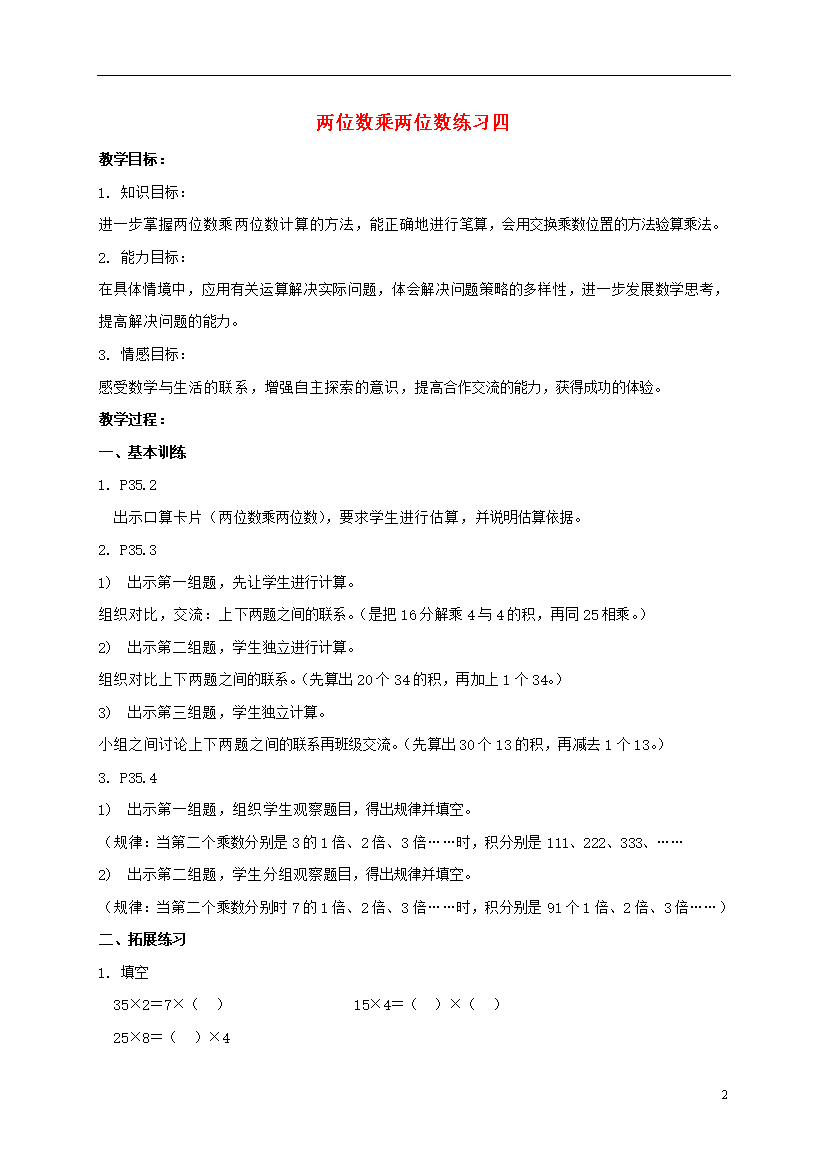 两位数乘两位数练习四

教学目标：

1. 知识目标：

进一步掌握两位数乘两位数计算的方法，能正确地进行笔算，会用交换乘数位置的方法验算乘法。

2. 能力目标：

在具体情境中，应用有关运算解决实际问题，体会解决问题策略的多样性，进一步发展数学思考，提高解决问题的能力。

3. 情感目标：

感受数学与生活的联系，增强自主探索的意识，提高合作交流的能力，获得成功的体验。

教学过程：

一、基本训练

1. P35.2

出示口算卡片（两位数乘两位数），要求学生进行估算，并说明估算依据。

2. P35.3

1) 出示第一组题，先让学生进行计算。

组织对比，交流：上下两题之间的联系。（是把16分解乘4与4的积，再同25相乘。）

2) 出示第二组题，学生独立进行计算。

组织对比上下两题之间的联系。（先算出20个34的积，再加上1个34。）

3) 出示第三组题，学生独立计算。

小组之间讨论上下两题之间的联系再班级交流。（先算出30个13的积，再减去1个13。）

3. P35.4

1) 出示第一组题，组织学生观察题目，得出规律并填空。

（规律：当第二个乘数分别是3的1倍、2倍、3倍……时，积分别是111、222、333、……

2) 出示第二组题，学生分组观察题目，得出规律并填空。

（规律：当第二个乘数分别时7的1倍、2倍、3倍……时，积分别是91个1倍、2倍、3倍……）

二、拓展练习

1. 填空

35×2=7×（ ）

15×4=（ ）×（ ）

25×8=（ ）×4

2